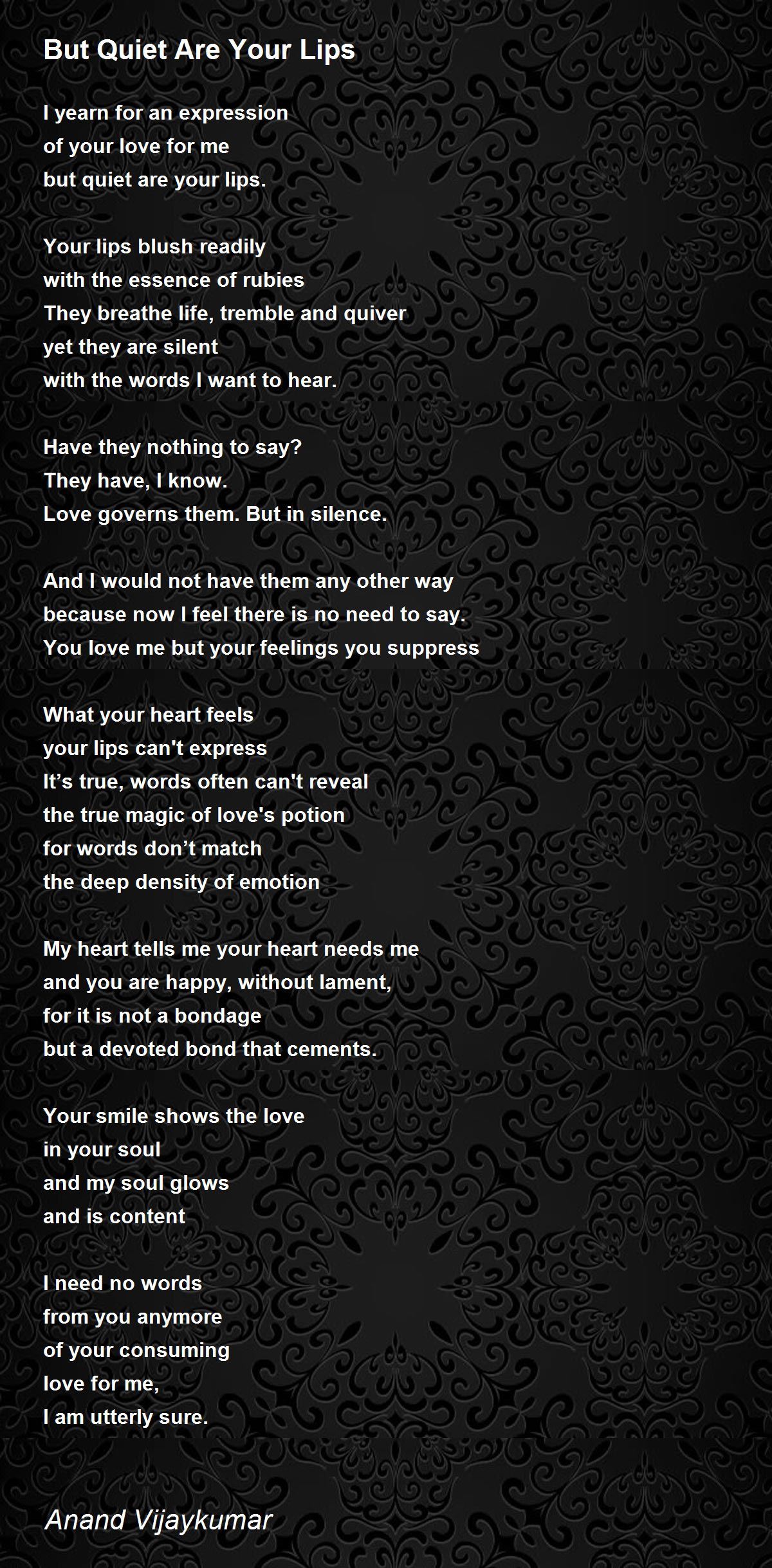 But Quiet Are Your Lips

I yearn for an expression
of your love for me
but quiet are your lips.

Your lips blush readily
with the essence of rubies
They breathe life, tremble and quiver
yet they are silent
with the words I want to hear.

Have they nothing to say?
They have, I know.
Love governs them. But in silence.

And I would not have them any other way
because now I feel there is no need to say.
You love me but your feelings you suppress

What your heart feels
your lips can't express
It's true, words often can't reveal
the true magic of love's potion
for words don't match
the deep density of emotion

My heart tells me your heart needs me
and you are happy, without lament,
for it is not a bondage
but a devoted bond that cements.

Your smile shows the love
in your soul
and my soul glows
and is content

I need no words
from you anymore
of your consuming
love for me,
I am utterly sure.

Anand Vijaykumar